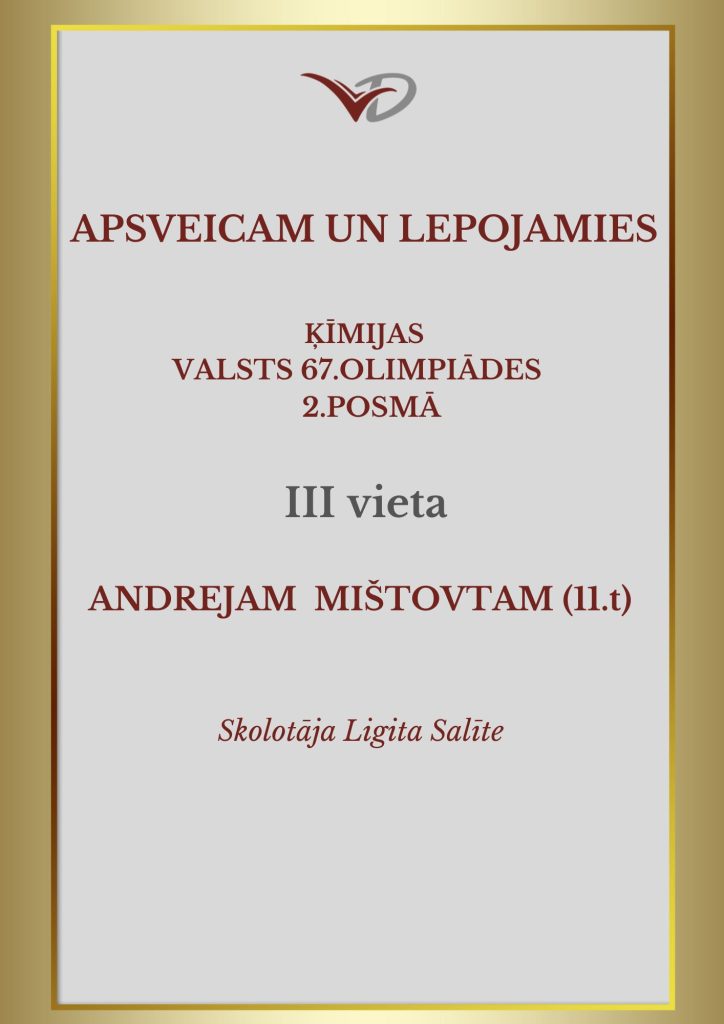 APSVEICAM UN LEPOJAMIES

ĶĪMIJAS
VALSTS 67.OLIMPIĀDES
2.POSMĀ

III vieta

ANDREJAM MIŠTOVTAM (11.t)

Skolotāja Ligita Salīte